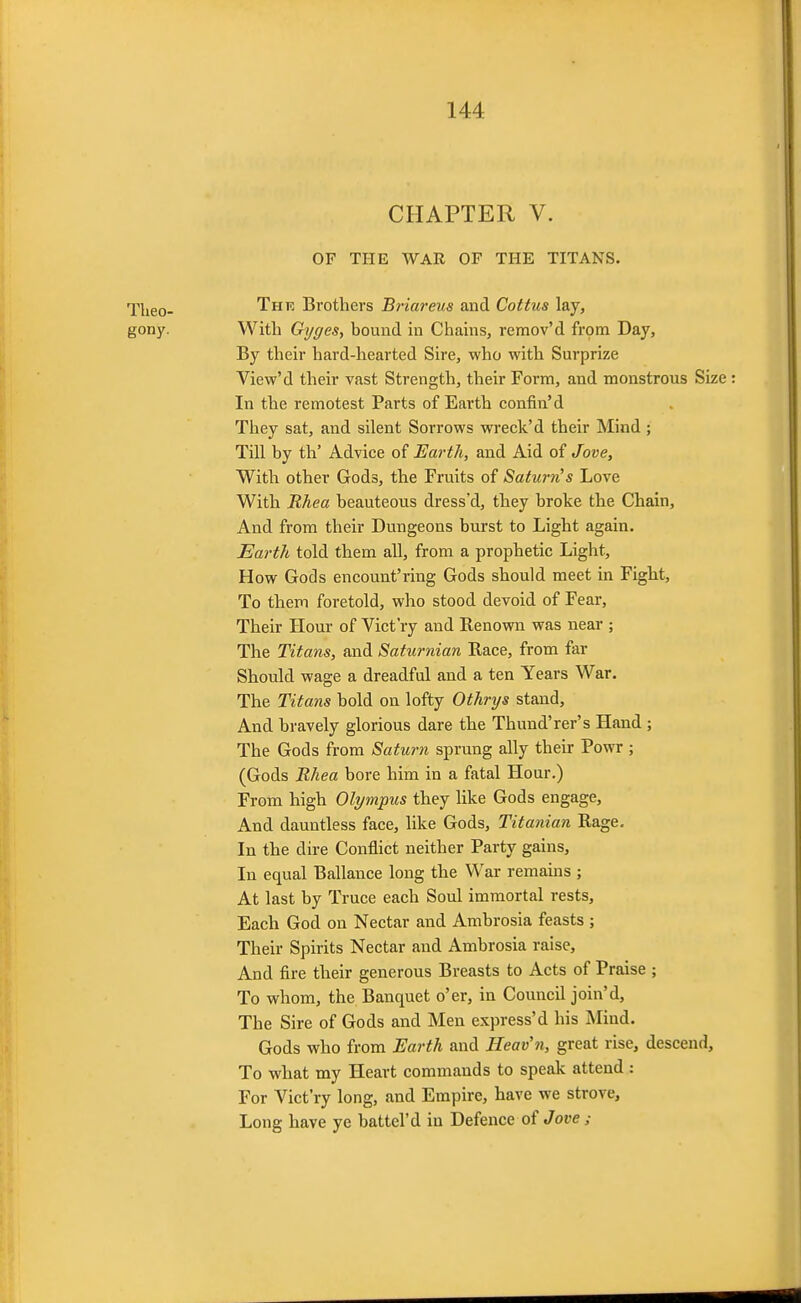 144

CHAPTER V.

OF THE WAR OF THE TITANS.

Theogony.

The Brothers Briareus and Cottus lay,
With Gyges, bound in Chains, remov'd from Day,
By their hard-hearted Sire, who with Surprize
View'd their vast Strength, their Form, and monstrous Size:
In the remotest Parts of Earth confin'd
They sat, and silent Sorrows wreck'd their Mind;
Till by th' Advice of Earth, and Aid of Jove,
With other Gods, the Fruits of Saturn's Love
With Rhea beauteous dress'd, they broke the Chain,
And from their Dungeons burst to Light again.
Earth told them all, from a prophetic Light,
How Gods encount'ring Gods should meet in Fight,
To them foretold, who stood devoid of Fear,
Their Hour of Vict'ry and Renown was near;
The Titans, and Saturnian Race, from far
Should wage a dreadful and a ten Years War.
The Titans bold on lofty Othrys stand,
And bravely glorious dare the Thund'rer's Hand;
The Gods from Saturn sprung ally their Powr;
(Gods Rhea bore him in a fatal Hour.)
From high Olympus they like Gods engage,
And dauntless face, like Gods, Titanian Rage.
In the dire Conflict neither Party gains,
In equal Ballance long the War remains;
At last by Truce each Soul immortal rests,
Each God on Nectar and Ambrosia feasts;
Their Spirits Nectar and Ambrosia raise,
And fire their generous Breasts to Acts of Praise;
To whom, the Banquet o'er, in Council join'd,
The Sire of Gods and Men express'd his Mind.
Gods who from Earth and Heav'n, great rise, descend,
To what my Heart commands to speak attend:
For Vict'ry long, and Empire, have we strove,
Long have ye battel'd in Defence of Jove;